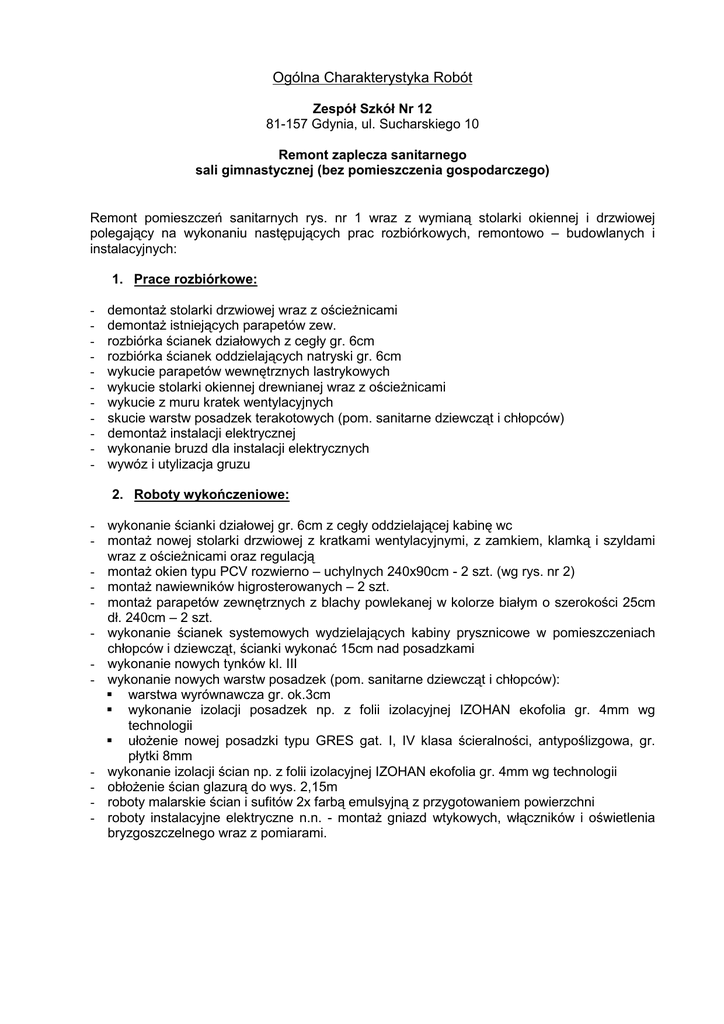 Ogólna Charakterystyka Robót

Zespół Szkół Nr 12
81-157 Gdynia, ul. Sucharskiego 10

Remont zaplecza sanitarnego
sali gimnastycznej (bez pomieszczenia gospodarczego)

Remont pomieszczeń sanitarnych rys. nr 1 wraz z wymianą stolarki okiennej i drzwiowej polegający na wykonaniu następujących prac rozbiórkowych, remontowo – budowlanych i instalacyjnych:

1. Prace rozbiórkowe:

- demontaż stolarki drzwiowej wraz z ościeżnicami
- demontaż istniejących parapetów zew.
- rozbiórka ścianek działowych z cegły gr. 6cm
- rozbiórka ścianek oddzielających natryski gr. 6cm
- wykucie parapetów wewnętrznych lastrykowych
- wykucie stolarki okiennej drewnianej wraz z ościeżnicami
- wykucie z muru kratek wentylacyjnych
- skucie warstw posadzek terakotowych (pom. sanitarne dziewcząt i chłopców)
- demontaż instalacji elektrycznej
- wykonanie bruzd dla instalacji elektrycznych
- wywóz i utylizacja gruzu

2. Roboty wykończeniowe:

- wykonanie ścianki działowej gr. 6cm z cegły oddzielającej kabinę wc
- montaż nowej stolarki drzwiowej z kratkami wentylacyjnymi, z zamkiem, klamką i szyldami wraz z ościeżnicami oraz regulacją
- montaż okien typu PCV rozwierno – uchylnych 240x90cm - 2 szt. (wg rys. nr 2)
- montaż nawiewników higrosterowanych – 2 szt.
- montaż parapetów zewnętrznych z blachy powlekanej w kolorze białym o szerokości 25cm dł. 240cm – 2 szt.
- wykonanie ścianek systemowych wydzielających kabiny prysznicowe w pomieszczeniach chłopców i dziewcząt, ścianki wykonać 15cm nad posadzkami
- wykonanie nowych tynków kl. III
- wykonanie nowych warstw posadzek (pom. sanitarne dziewcząt i chłopców):
  ▪ warstwa wyrównawcza gr. ok.3cm
  ▪ wykonanie izolacji posadzek np. z folii izolacyjnej IZOHAN ekofolia gr. 4mm wg technologii
  ▪ ułożenie nowej posadzki typu GRES gat. I, IV klasa ścieralności, antypoślizgowa, gr. płytki 8mm
- wykonanie izolacji ścian np. z folii izolacyjnej IZOHAN ekofolia gr. 4mm wg technologii
- obłożenie ścian glazurą do wys. 2,15m
- roboty malarskie ścian i sufitów 2x farbą emulsyjną z przygotowaniem powierzchni
- roboty instalacyjne elektryczne n.n. - montaż gniazd wtykowych, włączników i oświetlenia bryzgoszczelnego wraz z pomiarami.